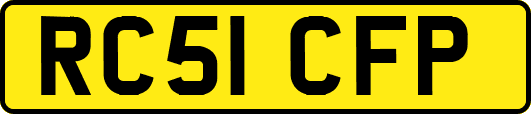 RC51 CFP